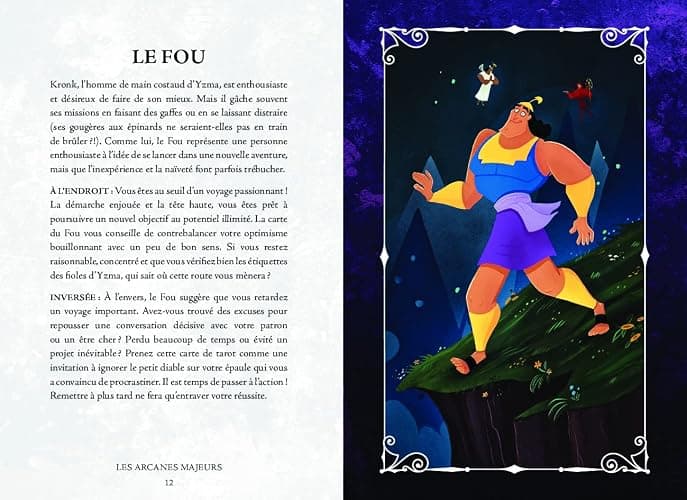 LE FOU

Kronk, l'homme de main costaud d'Yzma, est enthousiaste et désireux de faire de son mieux. Mais il gâche souvent ses missions en faisant des gaffes ou en se laissant distraire (ses gougères aux épinards ne seraient-elles pas en train de brûler ?!). Comme lui, le Fou représente une personne enthousiaste à l'idée de se lancer dans une nouvelle aventure, mais que l'inexpérience et la naïveté font parfois trébucher.

À L'ENDROIT : Vous êtes au seuil d'un voyage passionnant ! La démarche enjouée et la tête haute, vous êtes prêt à poursuivre un nouvel objectif au potentiel illimité. La carte du Fou vous conseille de contrebalancer votre optimisme bouillonnant avec un peu de bon sens. Si vous restez raisonnable, concentré et que vous vérifiez bien les étiquettes des fioles d'Yzma, qui sait où cette route vous mènera ?

INVERSÉE : À l'envers, le Fou suggère que vous retardez un voyage important. Avez-vous trouvé des excuses pour repousser une conversation décisive avec votre patron ou un être cher ? Perdu beaucoup de temps ou évité un projet inévitable ? Prenez cette carte de tarot comme une invitation à ignorer le petit diable sur votre épaule qui vous a convaincu de procrastiner. Il est temps de passer à l'action ! Remettre à plus tard ne fera qu'entraver votre réussite.

LES ARCANES MAJEURS
12